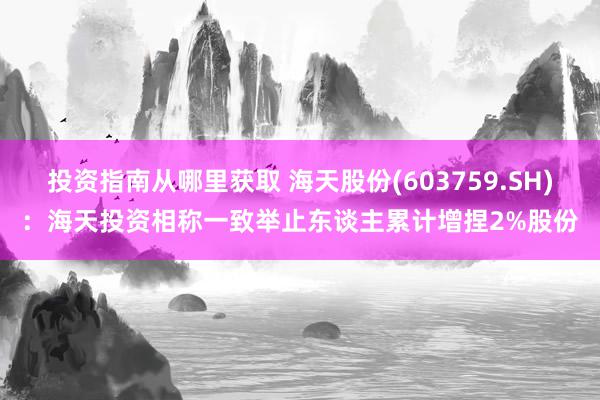 投资指南从哪里获取 海天股份(603759.SH)：海天投资相称一致举止东谈主累计增捏2%股份